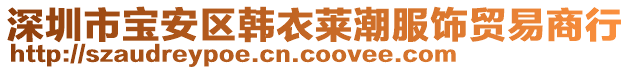 深圳市宝安区韩衣莱潮服饰贸易商行
http://szaudreypoe.cn.coovee.com